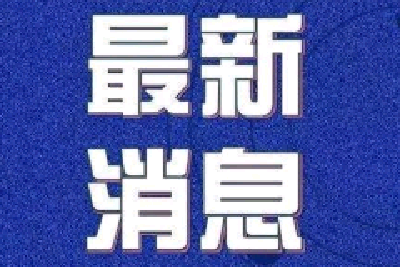 最新
消息